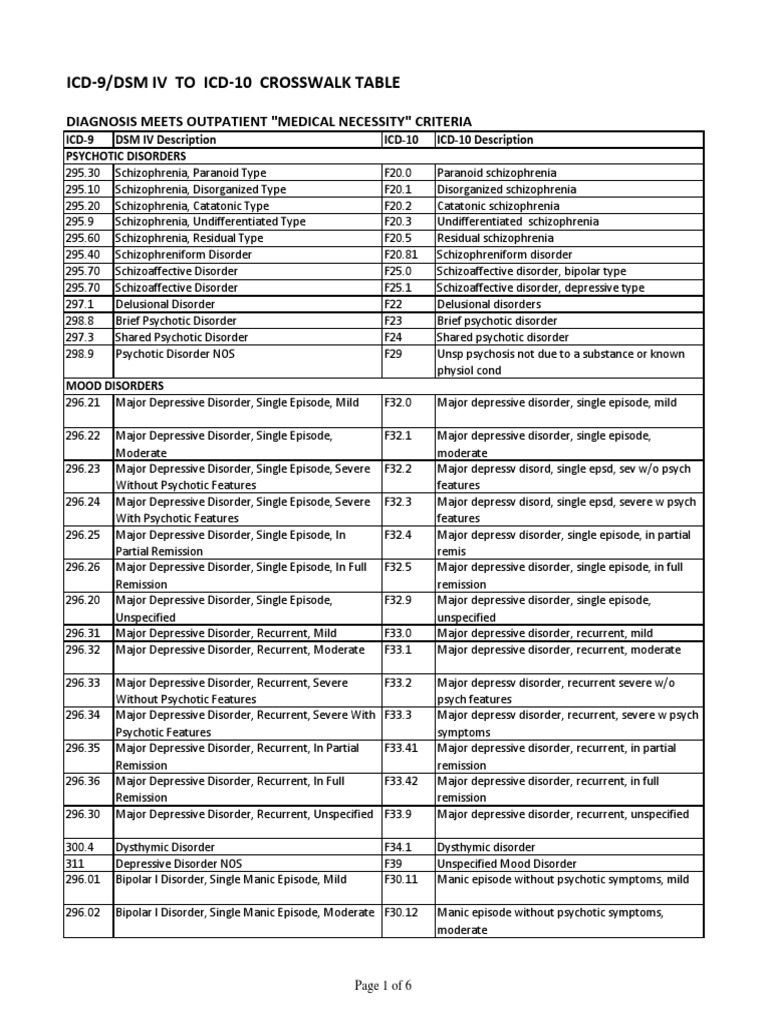 ICD-9/DSM IV TO ICD-10 CROSSWALK TABLE

DIAGNOSIS MEETS OUTPATIENT "MEDICAL NECESSITY" CRITERIA

| ICD-9 | DSM IV Description | ICD-10 | ICD-10 Description |
|---|---|---|---|
| PSYCHOTIC DISORDERS | | | |
| 295.30 | Schizophrenia, Paranoid Type | F20.0 | Paranoid schizophrenia |
| 295.10 | Schizophrenia, Disorganized Type | F20.1 | Disorganized schizophrenia |
| 295.20 | Schizophrenia, Catatonic Type | F20.2 | Catatonic schizophrenia |
| 295.9 | Schizophrenia, Undifferentiated Type | F20.3 | Undifferentiated schizophrenia |
| 295.60 | Schizophrenia, Residual Type | F20.5 | Residual schizophrenia |
| 295.40 | Schizophreniform Disorder | F20.81 | Schizophreniform disorder |
| 295.70 | Schizoaffective Disorder | F25.0 | Schizoaffective disorder, bipolar type |
| 295.70 | Schizoaffective Disorder | F25.1 | Schizoaffective disorder, depressive type |
| 297.1 | Delusional Disorder | F22 | Delusional disorders |
| 298.8 | Brief Psychotic Disorder | F23 | Brief psychotic disorder |
| 297.3 | Shared Psychotic Disorder | F24 | Shared psychotic disorder |
| 298.9 | Psychotic Disorder NOS | F29 | Unsp psychosis not due to a substance or known physiol cond |
| MOOD DISORDERS | | | |
| 296.21 | Major Depressive Disorder, Single Episode, Mild | F32.0 | Major depressive disorder, single episode, mild |
| 296.22 | Major Depressive Disorder, Single Episode, Moderate | F32.1 | Major depressive disorder, single episode, moderate |
| 296.23 | Major Depressive Disorder, Single Episode, Severe Without Psychotic Features | F32.2 | Major depressv disord, single epsd, sev w/o psych features |
| 296.24 | Major Depressive Disorder, Single Episode, Severe With Psychotic Features | F32.3 | Major depressv disord, single epsd, severe w psych features |
| 296.25 | Major Depressive Disorder, Single Episode, In Partial Remission | F32.4 | Major depressv disorder, single episode, in partial remis |
| 296.26 | Major Depressive Disorder, Single Episode, In Full Remission | F32.5 | Major depressive disorder, single episode, in full remission |
| 296.20 | Major Depressive Disorder, Single Episode, Unspecified | F32.9 | Major depressive disorder, single episode, unspecified |
| 296.31 | Major Depressive Disorder, Recurrent, Mild | F33.0 | Major depressive disorder, recurrent, mild |
| 296.32 | Major Depressive Disorder, Recurrent, Moderate | F33.1 | Major depressive disorder, recurrent, moderate |
| 296.33 | Major Depressive Disorder, Recurrent, Severe Without Psychotic Features | F33.2 | Major depressv disorder, recurrent severe w/o psych features |
| 296.34 | Major Depressive Disorder, Recurrent, Severe With Psychotic Features | F33.3 | Major depressv disorder, recurrent, severe w psych symptoms |
| 296.35 | Major Depressive Disorder, Recurrent, In Partial Remission | F33.41 | Major depressive disorder, recurrent, in partial remission |
| 296.36 | Major Depressive Disorder, Recurrent, In Full Remission | F33.42 | Major depressive disorder, recurrent, in full remission |
| 296.30 | Major Depressive Disorder, Recurrent, Unspecified | F33.9 | Major depressive disorder, recurrent, unspecified |
| 300.4 | Dysthymic Disorder | F34.1 | Dysthymic disorder |
| 311 | Depressive Disorder NOS | F39 | Unspecified Mood Disorder |
| 296.01 | Bipolar I Disorder, Single Manic Episode, Mild | F30.11 | Manic episode without psychotic symptoms, mild |
| 296.02 | Bipolar I Disorder, Single Manic Episode, Moderate | F30.12 | Manic episode without psychotic symptoms, moderate |

Page 1 of 6